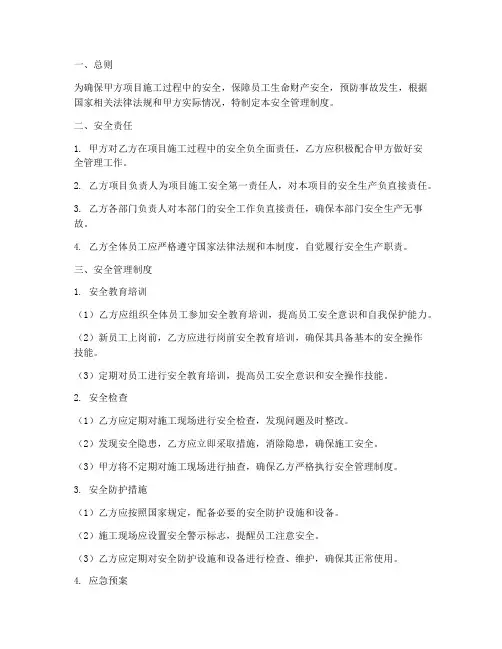 一、总则

为确保甲方项目施工过程中的安全，保障员工生命财产安全，预防事故发生，根据国家相关法律法规和甲方实际情况，特制定本安全管理制度。

二、安全责任

1. 甲方对乙方在项目施工过程中的安全负全面责任，乙方应积极配合甲方做好安全管理工作。

2. 乙方项目负责人为项目施工安全第一责任人，对本项目的安全生产负直接责任。

3. 乙方各部门负责人对本部门的安全工作负直接责任，确保本部门安全生产无事故。

4. 乙方全体员工应严格遵守国家法律法规和本制度，自觉履行安全生产职责。

三、安全管理制度

1. 安全教育培训

（1）乙方应组织全体员工参加安全教育培训，提高员工安全意识和自我保护能力。

（2）新员工上岗前，乙方应进行岗前安全教育培训，确保其具备基本的安全操作技能。

（3）定期对员工进行安全教育培训，提高员工安全意识和安全操作技能。

2. 安全检查

（1）乙方应定期对施工现场进行安全检查，发现问题及时整改。

（2）发现安全隐患，乙方应立即采取措施，消除隐患，确保施工安全。

（3）甲方将不定期对施工现场进行抽查，确保乙方严格执行安全管理制度。

3. 安全防护措施

（1）乙方应按照国家规定，配备必要的安全防护设施和设备。

（2）施工现场应设置安全警示标志，提醒员工注意安全。

（3）乙方应定期对安全防护设施和设备进行检查、维护，确保其正常使用。

4. 应急预案